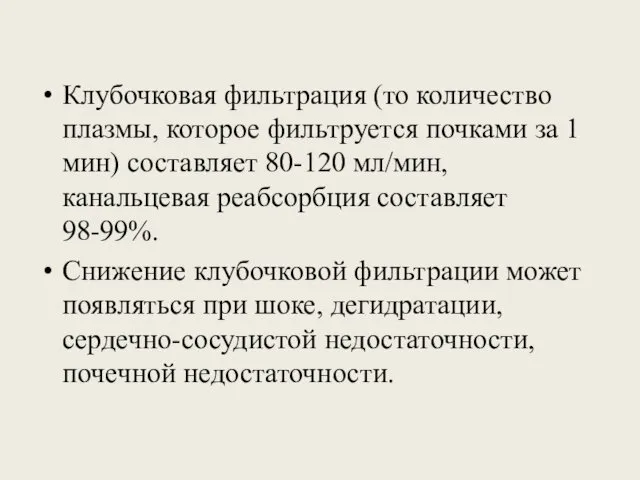 • Клубочковая фильтрация (то количество плазмы, которое фильтруется почками за 1 мин) составляет 80-120 мл/мин, канальцевая реабсорбция составляет 98-99%.

• Снижение клубочковой фильтрации может появляться при шоке, дегидратации, сердечно-сосудистой недостаточности, почечной недостаточности.